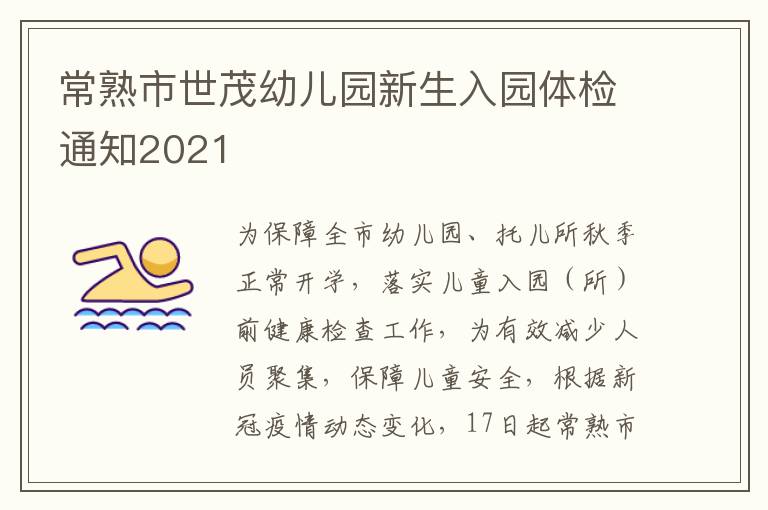 常熟市世茂幼儿园新生入园体检通知2021

为保障全市幼儿园、托儿所秋季正常开学，落实儿童入园（所）前健康检查工作，为有效减少人员聚集，保障儿童安全，根据新冠疫情动态变化，17日起常熟市